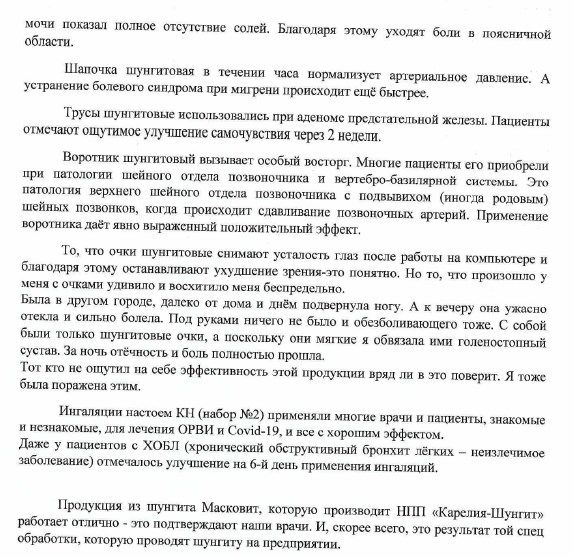 мочи показал полное отсутствие солей. Благодаря этому уходят боли в поясничной области.

Шапочка шунгитовая в течении часа нормализует артериальное давление. А устранение болевого синдрома при мигрени происходит ещё быстрее.

Трусы шунгитовые использовались при аденоме предстательной железы. Пациенты отмечают ощутимое улучшение самочувствия через 2 недели.

Воротник шунгитовый вызывает особый восторг. Многие пациенты его приобрели при патологии шейного отдела позвоночника и вертебро-базилярной системы. Это патология верхнего шейного отдела позвоночника с подвывихом (иногда родовым) шейных позвонков, когда происходит сдавливание позвоночных артерий. Применение воротника даёт явно выраженный положительный эффект.

То, что очки шунгитовые снимают усталость глаз после работы на компьютере и благодаря этому останавливают ухудшение зрения-это понятно. Но то, что произошло у меня с очками удивило и восхитило меня беспредельно.
Была в другом городе, далеко от дома и днём подвернула ногу. А к вечеру она ужасно отекла и сильно болела. Под руками ничего не было и обезболивающего тоже. С собой были только шунгитовые очки, а поскольку они мягкие я обвязала ими голеностопный сустав. За ночь отёчность и боль полностью прошла.
Тот кто не ощутил на себе эффективность этой продукции вряд ли в это поверит. Я тоже была поражена этим.

Ингаляции настоем КН (набор №2) применяли многие врачи и пациенты, знакомые и незнакомые, для лечения ОРВИ и Covid-19, и все с хорошим эффектом.
Даже у пациентов с ХОБЛ (хронический обструктивный бронхит лёгких – неизлечимое заболевание) отмечалось улучшение на 6-й день применения ингаляций.

Продукция из шунгита Масковит, которую производит НПП «Карелия-Шунгит» работает отлично - это подтверждают наши врачи. И, скорее всего, это результат той спец обработки, которую проводят шунгиту на предприятии.